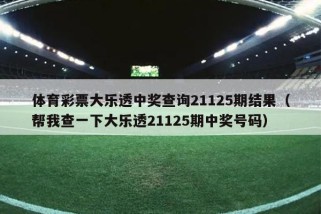 体育彩票大乐透中奖查询21125期结果（帮我查一下大乐透21125期中奖号码）